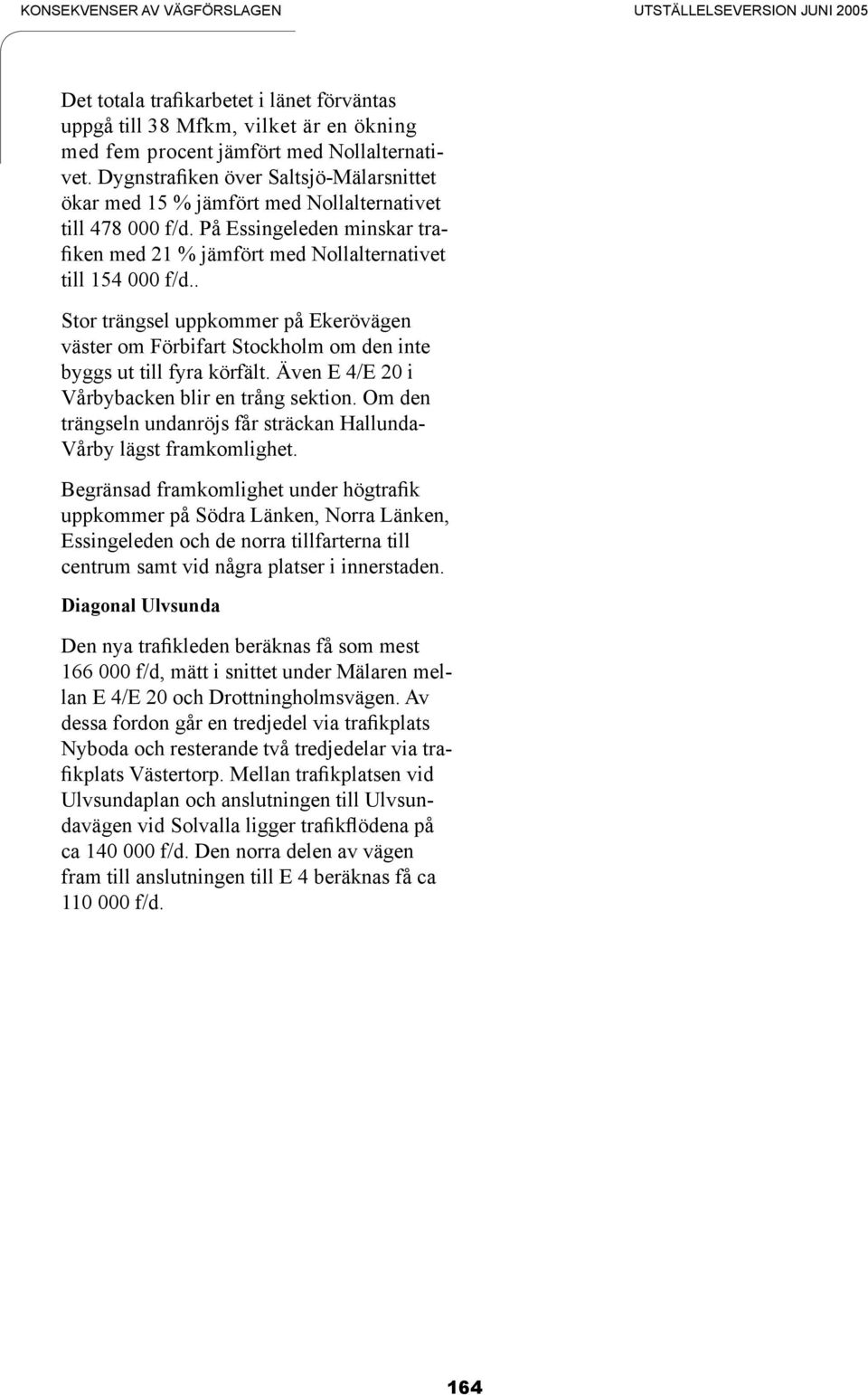 KONSEKVENSER AV VÄGFÖRSLAGEN

UTSTÄLLELSEVERSION JUNI 2005

Det totala trafikarbetet i länet förväntas uppgå till 38 Mfkm, vilket är en ökning med fem procent jämfört med Nollalternativet. Dygnstrafiken över Saltsjö-Mälarsnittet ökar med 15 % jämfört med Nollalternativet till 478 000 f/d. På Essingeleden minskar trafiken med 21 % jämfört med Nollalternativet till 154 000 f/d..

Stor trängsel uppkommer på Ekerövägen väster om Förbifart Stockholm om den inte byggs ut till fyra körfält. Även E 4/E 20 i Vårbybacken blir en trång sektion. Om den trängseln undanröjs får sträckan Hallunda-Vårby lägst framkomlighet.

Begränsad framkomlighet under högtrafik uppkommer på Södra Länken, Norra Länken, Essingeleden och de norra tillfarterna till centrum samt vid några platser i innerstaden.

Diagonal Ulvsunda

Den nya trafikleden beräknas få som mest 166 000 f/d, mätt i snittet under Mälaren mellan E 4/E 20 och Drottningholmsvägen. Av dessa fordon går en tredjedel via trafikplats Nyboda och resterande två tredjedelar via trafikplats Västertorp. Mellan trafikplatsen vid Ulvsundaplan och anslutningen till Ulvsundavägen vid Solvalla ligger trafikflödena på ca 140 000 f/d. Den norra delen av vägen fram till anslutningen till E 4 beräknas få ca 110 000 f/d.

164